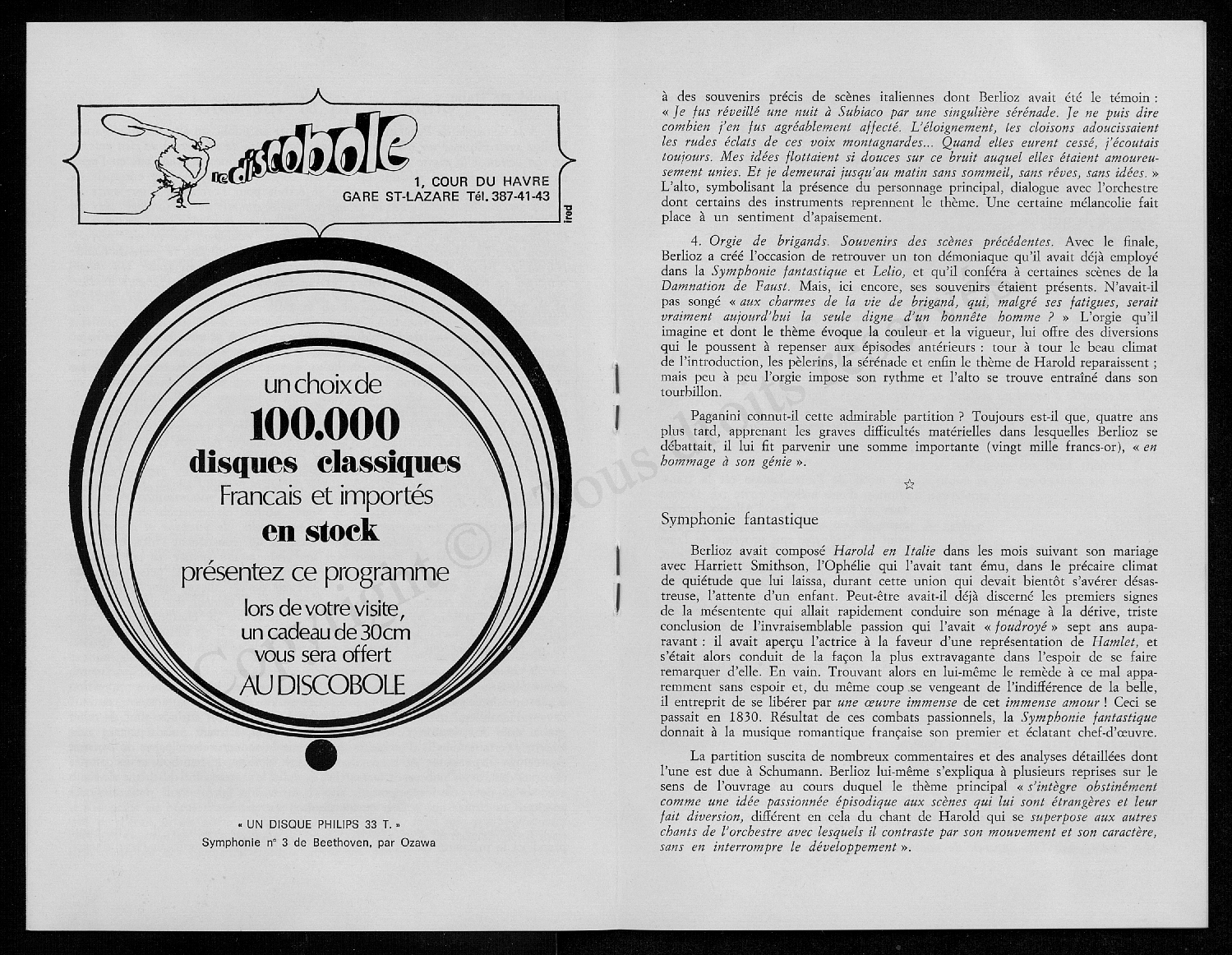 le discobole

1, COUR DU HAVRE
GARE ST-LAZARE Tél. 387-41-43

irod

un choix de
100.000
disques classiques
Francais et importés
en stock
présentez ce programme
lors de votre visite,
un cadeau de 30cm
vous sera offert
AU DISCOBOLE

« UN DISQUE PHILIPS 33 T. »
Symphonie n° 3 de Beethoven, par Ozawa

à des souvenirs précis de scènes italiennes dont Berlioz avait été le témoin : « Je fus réveillé une nuit à Subiaco par une singulière sérénade. Je ne puis dire combien j'en fus agréablement affecté. L'éloignement, les cloisons adoucissaient les rudes éclats de ces voix montagnardes... Quand elles eurent cessé, j'écoutais toujours. Mes idées flottaient si douces sur ce bruit auquel elles étaient amoureusement unies. Et je demeurai jusqu'au matin sans sommeil, sans rêves, sans idées. » L'alto, symbolisant la présence du personnage principal, dialogue avec l'orchestre dont certains des instruments reprennent le thème. Une certaine mélancolie fait place à un sentiment d'apaisement.

4. Orgie de brigands. Souvenirs des scènes précédentes. Avec le finale, Berlioz a créé l'occasion de retrouver un ton démoniaque qu'il avait déjà employé dans la Symphonie fantastique et Lelio, et qu'il conféra à certaines scènes de la Damnation de Faust. Mais, ici encore, ses souvenirs étaient présents. N'avait-il pas songé « aux charmes de la vie de brigand, qui, malgré ses fatigues, serait vraiment aujourd'hui la seule digne d'un honnête homme ? » L'orgie qu'il imagine et dont le thème évoque la couleur et la vigueur, lui offre des diversions qui le poussent à repenser aux épisodes antérieurs : tour à tour le beau climat de l'introduction, les pèlerins, la sérénade et enfin le thème de Harold reparaissent ; mais peu à peu l'orgie impose son rythme et l'alto se trouve entraîné dans son tourbillon.

Paganini connut-il cette admirable partition ? Toujours est-il que, quatre ans plus tard, apprenant les graves difficultés matérielles dans lesquelles Berlioz se débattait, il lui fit parvenir une somme importante (vingt mille francs-or), « en hommage à son génie ».

☆

Symphonie fantastique

Berlioz avait composé Harold en Italie dans les mois suivant son mariage avec Harriett Smithson, l'Ophélie qui l'avait tant ému, dans le précaire climat de quiétude que lui laissa, durant cette union qui devait bientôt s'avérer désastreuse, l'attente d'un enfant. Peut-être avait-il déjà discerné les premiers signes de la mésentente qui allait rapidement conduire son ménage à la dérive, triste conclusion de l'invraisemblable passion qui l'avait « foudroyé » sept ans auparavant : il avait aperçu l'actrice à la faveur d'une représentation de Hamlet, et s'était alors conduit de la façon la plus extravagante dans l'espoir de se faire remarquer d'elle. En vain. Trouvant alors en lui-même le remède à ce mal apparemment sans espoir et, du même coup se vengeant de l'indifférence de la belle, il entreprit de se libérer par une œuvre immense de cet immense amour ! Ceci se passait en 1830. Résultat de ces combats passionnels, la Symphonie fantastique donnait à la musique romantique française son premier et éclatant chef-d'œuvre.

La partition suscita de nombreux commentaires et des analyses détaillées dont l'une est due à Schumann. Berlioz lui-même s'expliqua à plusieurs reprises sur le sens de l'ouvrage au cours duquel le thème principal « s'intègre obstinément comme une idée passionnée épisodique aux scènes qui lui sont étrangères et leur fait diversion, différent en cela du chant de Harold qui se superpose aux autres chants de l'orchestre avec lesquels il contraste par son mouvement et son caractère, sans en interrompre le développement ».